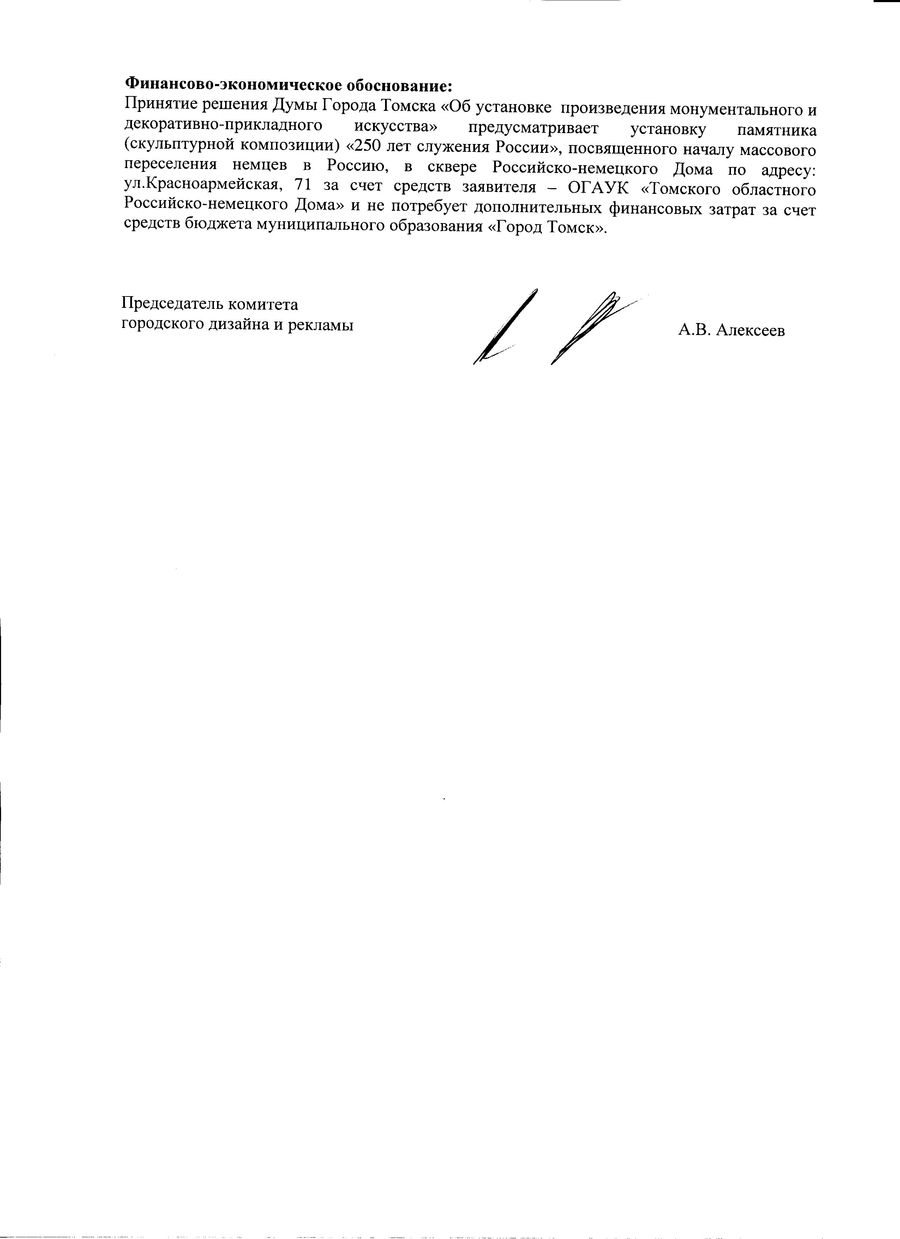 **Финансово-экономическое обоснование:**
Принятие решения Думы Города Томска «Об установке произведения монументального и декоративно-прикладного искусства» предусматривает установку памятника (скульптурной композиции) «250 лет служения России», посвященного началу массового переселения немцев в Россию, в сквере Российско-немецкого Дома по адресу: ул.Красноармейская, 71 за счет средств заявителя – ОГАУК «Томского областного Российско-немецкого Дома» и не потребует дополнительных финансовых затрат за счет средств бюджета муниципального образования «Город Томск».

Председатель комитета
городского дизайна и рекламы

А.В. Алексеев